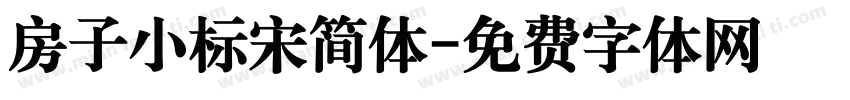 房子小标宋简体-免费字体网